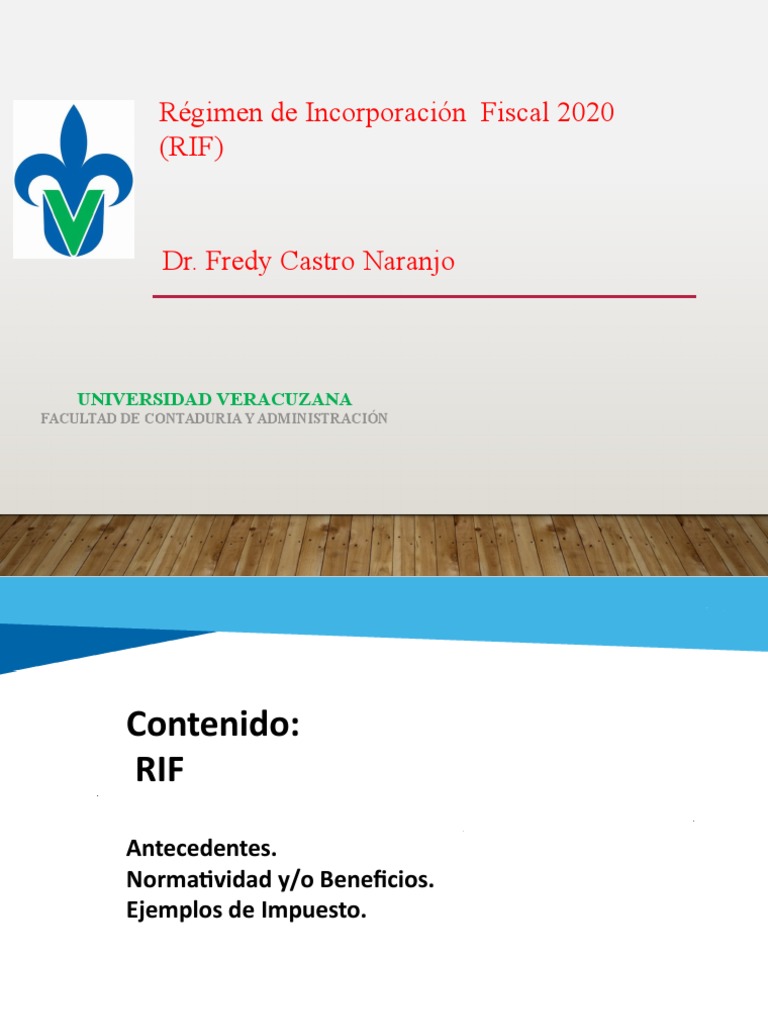 Régimen de Incorporación Fiscal 2020 (RIF)

Dr. Fredy Castro Naranjo

UNIVERSIDAD VERACUZANA
FACULTAD DE CONTADURIA Y ADMINISTRACIÓN

Contenido:
RIF

Antecedentes.
Normatividad y/o Beneficios.
Ejemplos de Impuesto.